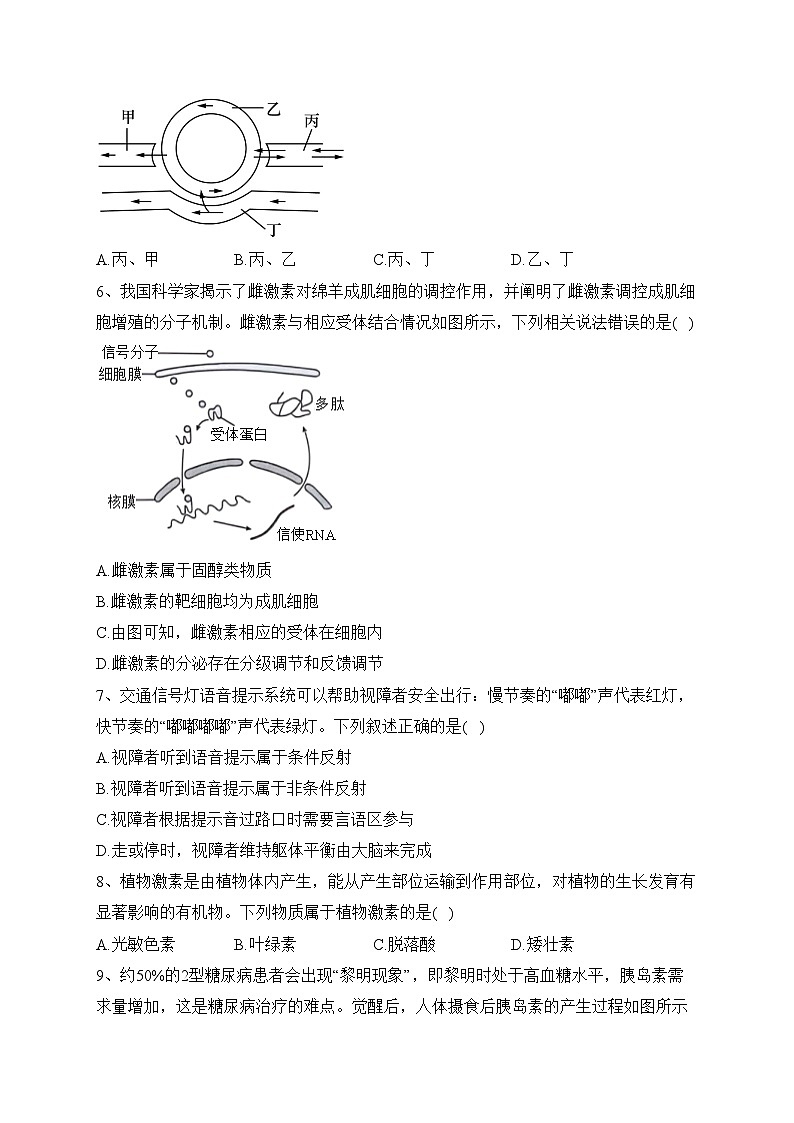 甲
乙
丙
丁

A.丙、甲　　B.丙、乙　　C.丙、丁　　D.乙、丁

6、我国科学家揭示了雌激素对绵羊成肌细胞的调控作用，并阐明了雌激素调控成肌细胞增殖的分子机制。雌激素与相应受体结合情况如图所示，下列相关说法错误的是( )

信号分子
细胞膜
多肽
受体蛋白
核膜
信使RNA

A.雌激素属于固醇类物质
B.雌激素的靶细胞均为成肌细胞
C.由图可知，雌激素相应的受体在细胞内
D.雌激素的分泌存在分级调节和反馈调节

7、交通信号灯语音提示系统可以帮助视障者安全出行：慢节奏的“嘟嘟”声代表红灯，快节奏的“嘟嘟嘟嘟”声代表绿灯。下列叙述正确的是( )
A.视障者听到语音提示属于条件反射
B.视障者听到语音提示属于非条件反射
C.视障者根据提示音过路口时需要言语区参与
D.走或停时，视障者维持躯体平衡由大脑来完成

8、植物激素是由植物体内产生，能从产生部位运输到作用部位，对植物的生长发育有显著影响的有机物。下列物质属于植物激素的是( )
A.光敏色素　　B.叶绿素　　C.脱落酸　　D.矮壮素

9、约50%的2型糖尿病患者会出现“黎明现象”，即黎明时处于高血糖水平，胰岛素需求量增加，这是糖尿病治疗的难点。觉醒后，人体摄食后胰岛素的产生过程如图所示